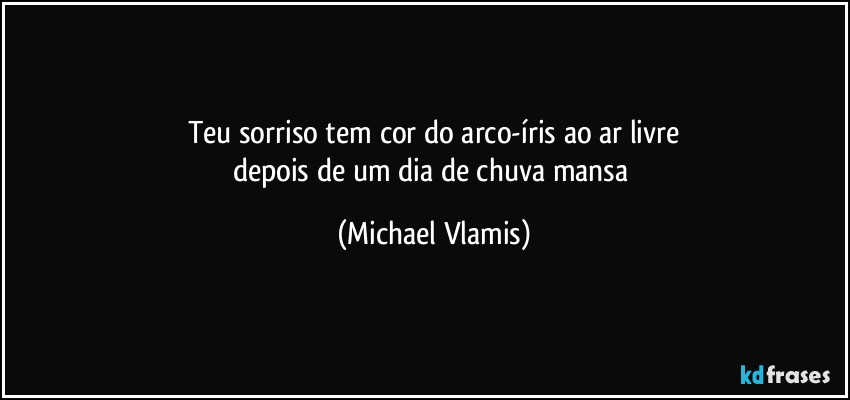 Teu sorriso tem cor do arco-íris ao ar livre
depois de um dia de chuva mansa

(Michael Vlamis)

kdfrases